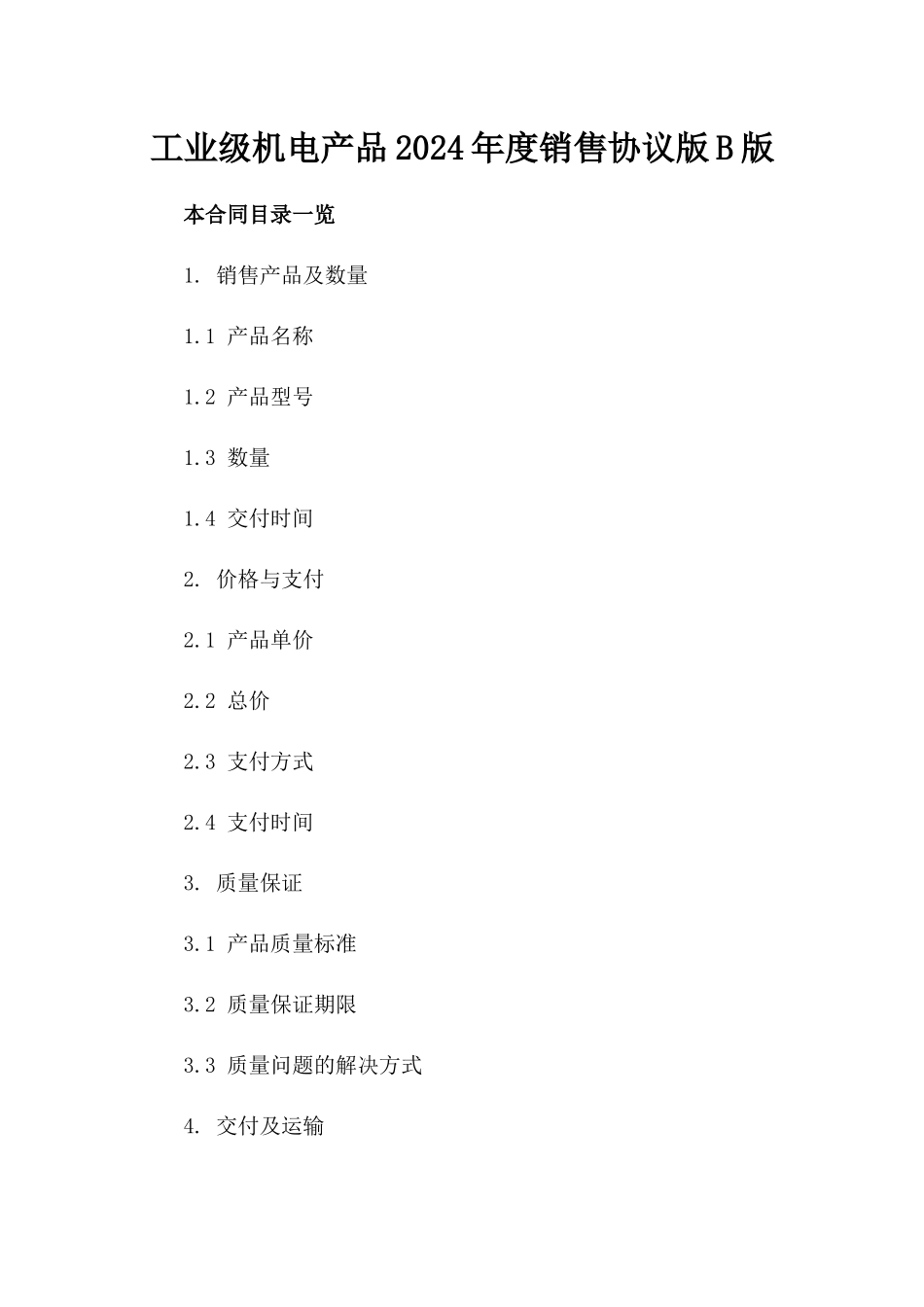 工业级机电产品2024年度销售协议版B版

本合同目录一览

1. 销售产品及数量

1.1 产品名称

1.2 产品型号

1.3 数量

1.4 交付时间

2. 价格与支付

2.1 产品单价

2.2 总价

2.3 支付方式

2.4 支付时间

3. 质量保证

3.1 产品质量标准

3.2 质量保证期限

3.3 质量问题的解决方式

4. 交付及运输